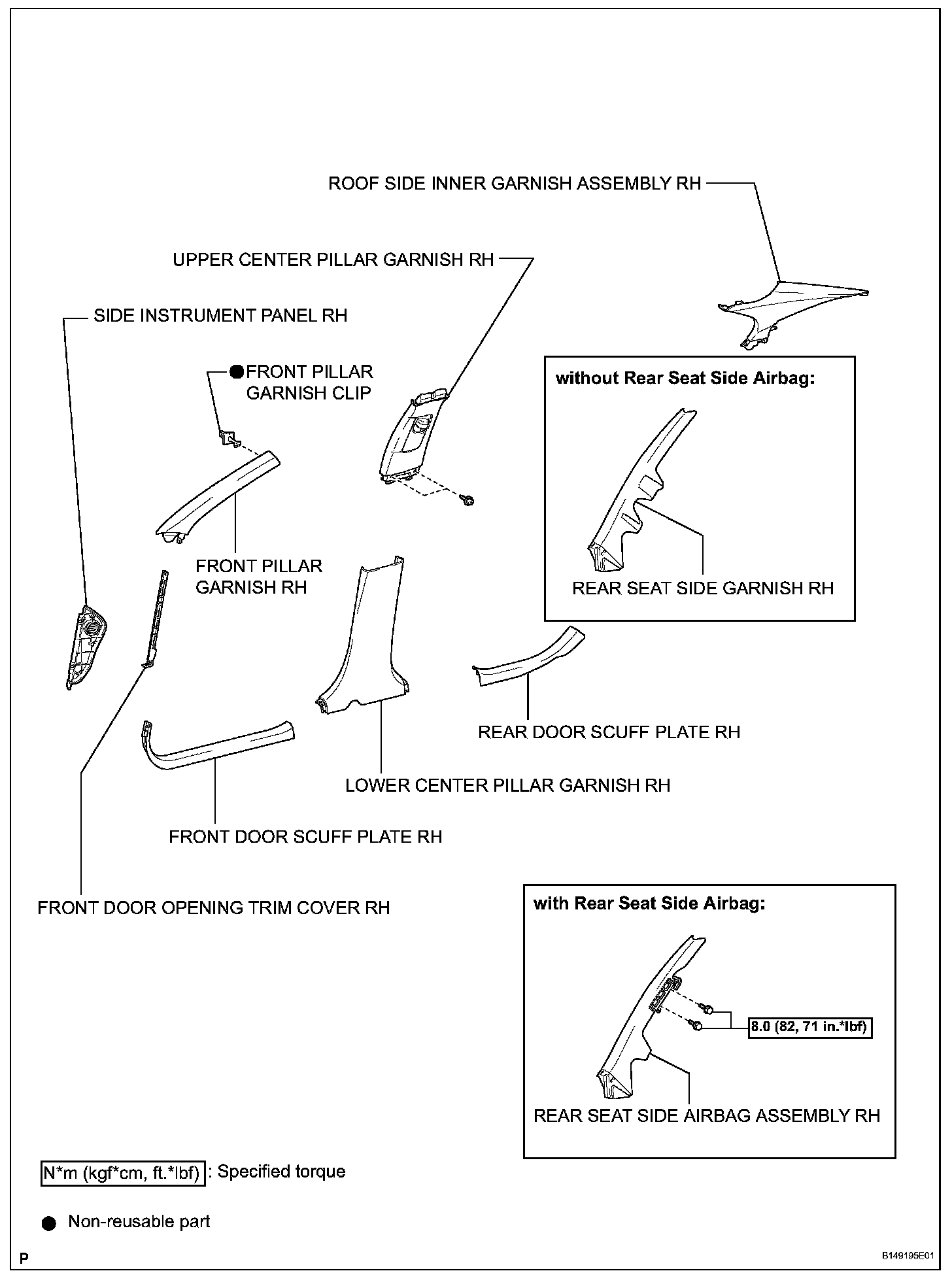 ROOF SIDE INNER GARNISH ASSEMBLY RH

UPPER CENTER PILLAR GARNISH RH

SIDE INSTRUMENT PANEL RH

FRONT PILLAR GARNISH CLIP

without Rear Seat Side Airbag:

REAR SEAT SIDE GARNISH RH

FRONT PILLAR GARNISH RH

REAR DOOR SCUFF PLATE RH

LOWER CENTER PILLAR GARNISH RH

FRONT DOOR SCUFF PLATE RH

FRONT DOOR OPENING TRIM COVER RH

with Rear Seat Side Airbag:

8.0 (82, 71 in.*lbf)

REAR SEAT SIDE AIRBAG ASSEMBLY RH

N*m (kgf*cm, ft.*lbf) : Specified torque

Non-reusable part

P

B149195E01